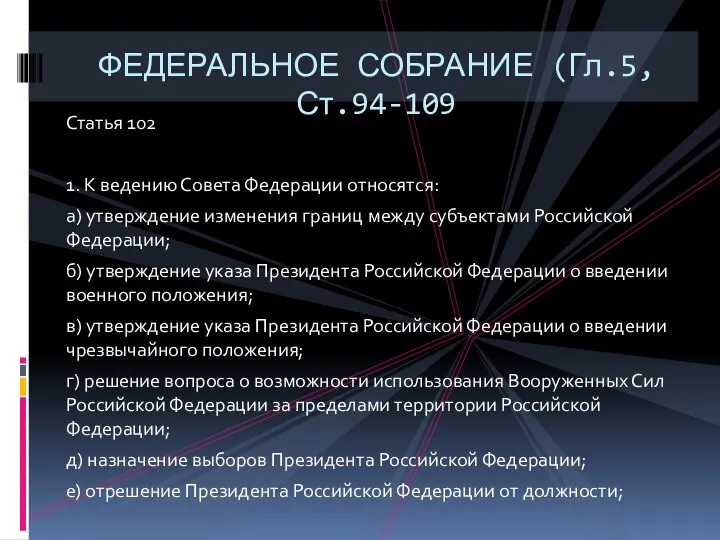 ФЕДЕРАЛЬНОЕ СОБРАНИЕ (Гл.5, Ст.94-109

Статья 102

1. К ведению Совета Федерации относятся:

а) утверждение изменения границ между субъектами Российской Федерации;

б) утверждение указа Президента Российской Федерации о введении военного положения;

в) утверждение указа Президента Российской Федерации о введении чрезвычайного положения;

г) решение вопроса о возможности использования Вооруженных Сил Российской Федерации за пределами территории Российской Федерации;

д) назначение выборов Президента Российской Федерации;

е) отрешение Президента Российской Федерации от должности;